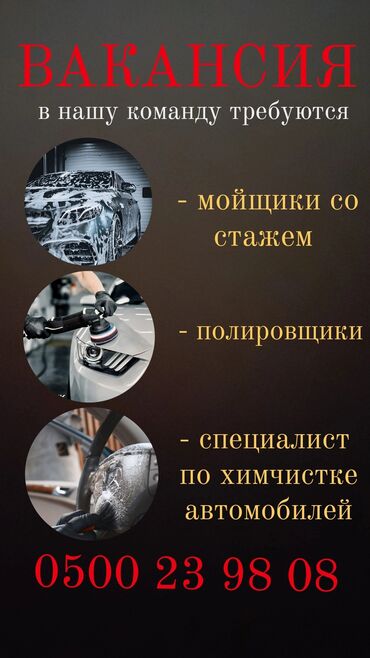 ВАКАНСИЯ
в нашу команду требуются

- мойщики со стажем

- полировщики

- специалист по химчистке автомобилей

0500 23 98 08